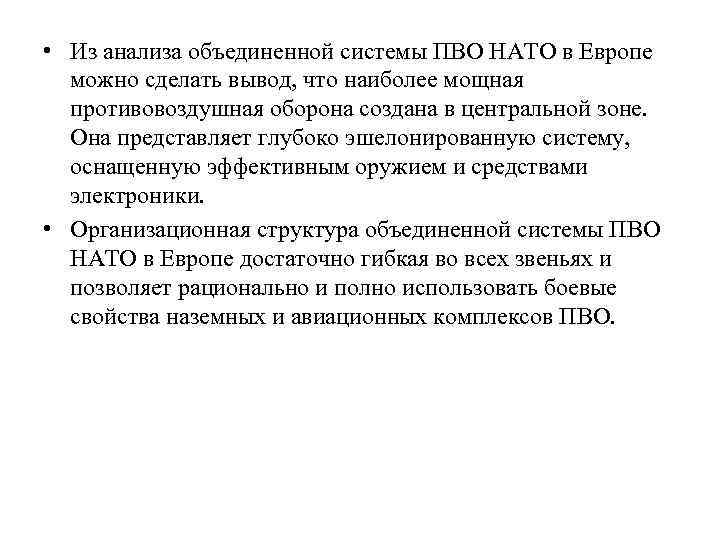 • Из анализа объединенной системы ПВО НАТО в Европе можно сделать вывод, что наиболее мощная противовоздушная оборона создана в центральной зоне. Она представляет глубоко эшелонированную систему, оснащенную эффективным оружием и средствами электроники.

• Организационная структура объединенной системы ПВО НАТО в Европе достаточно гибкая во всех звеньях и позволяет рационально и полно использовать боевые свойства наземных и авиационных комплексов ПВО.